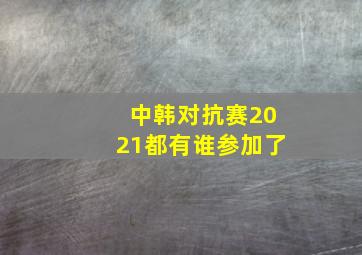 中韩对抗赛2021都有谁参加了